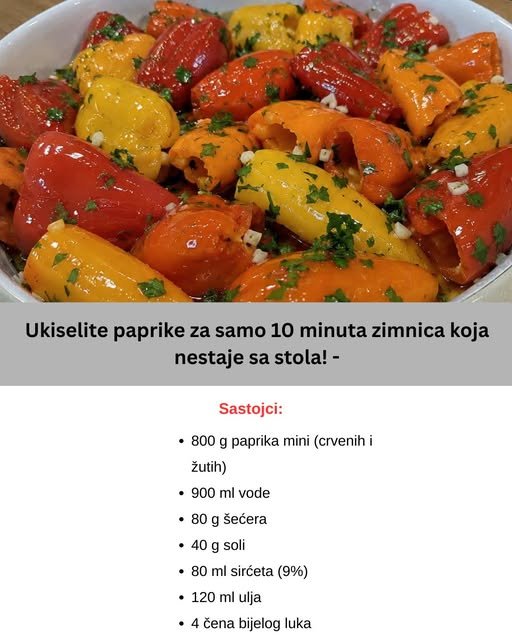 Ukiselite paprike za samo 10 minuta zimnica koja nestaje sa stola! -

Sastojci:

• 800 g paprika mini (crvenih i žutih)
• 900 ml vode
• 80 g šećera
• 40 g soli
• 80 ml sirćeta (9%)
• 120 ml ulja
• 4 čena bijelog luka